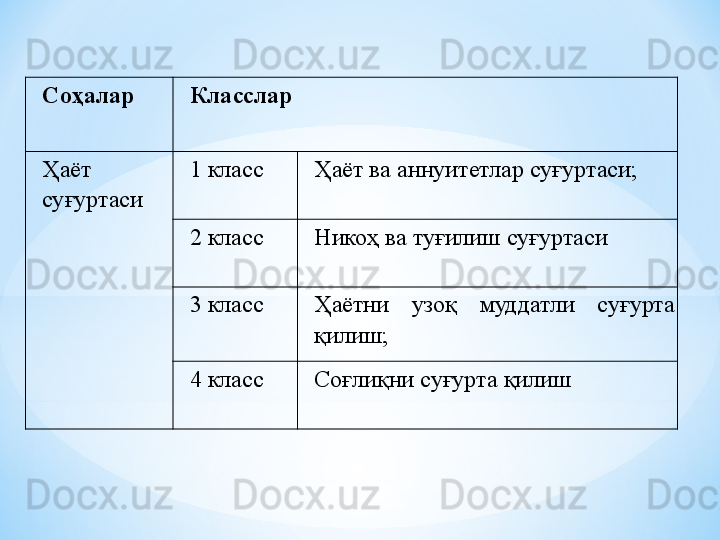 Docx.uz Docx.uz Docx.uz Doc

| Соҳалар | Класслар | |
|---|---|---|
| Ҳаёт суғуртаси | 1 класс | Ҳаёт ва аннуитетлар суғуртаси; |
| | 2 класс | Никоҳ ва туғилиш суғуртаси |
| | 3 класс | Ҳаётни узоқ муддатли суғурта қилиш; |
| | 4 класс | Соғлиқни суғурта қилиш |

Docx.uz Docx.uz Docx.uz Doc

Docx.uz Docx.uz Docx.uz Doc